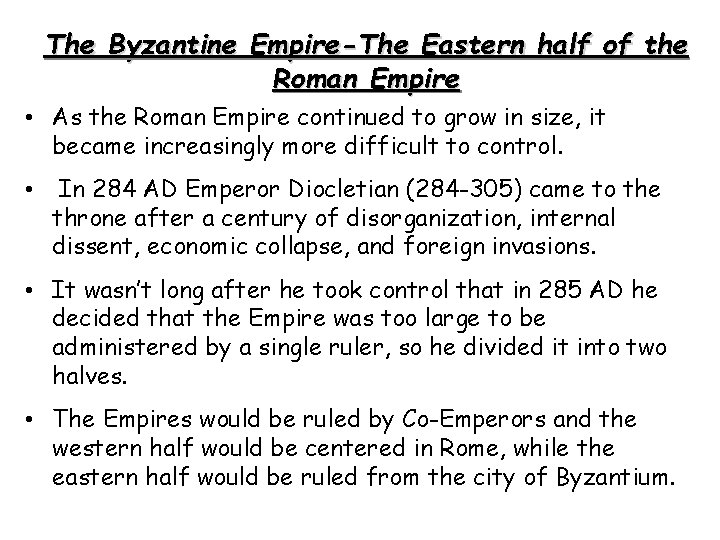 The Byzantine Empire-The Eastern half of the Roman Empire

• As the Roman Empire continued to grow in size, it became increasingly more difficult to control.

• In 284 AD Emperor Diocletian (284-305) came to the throne after a century of disorganization, internal dissent, economic collapse, and foreign invasions.

• It wasn't long after he took control that in 285 AD he decided that the Empire was too large to be administered by a single ruler, so he divided it into two halves.

• The Empires would be ruled by Co-Emperors and the western half would be centered in Rome, while the eastern half would be ruled from the city of Byzantium.